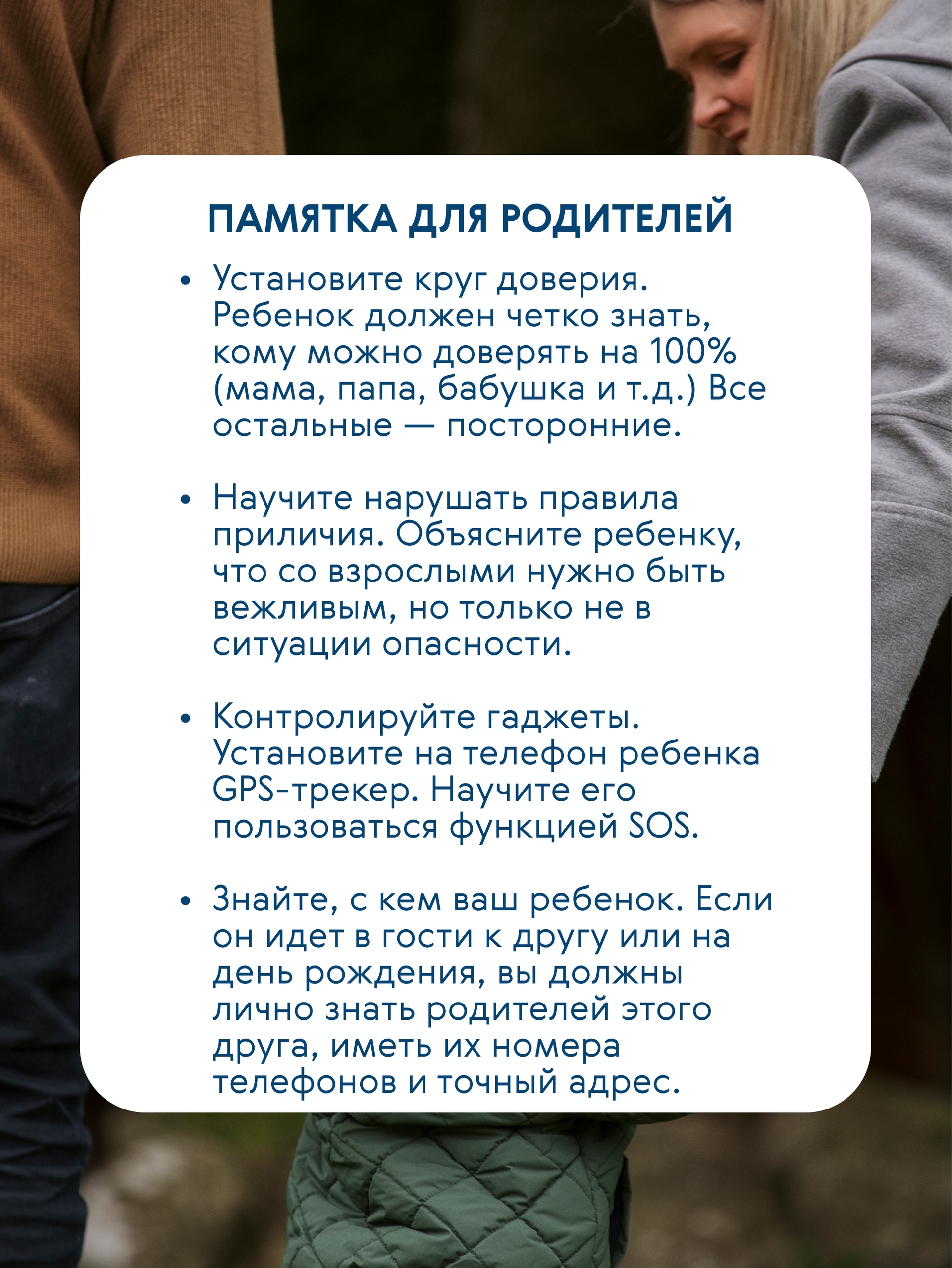 ПАМЯТКА ДЛЯ РОДИТЕЛЕЙ

• Установите круг доверия. Ребенок должен четко знать, кому можно доверять на 100% (мама, папа, бабушка и т.д.) Все остальные — посторонние.

• Научите нарушать правила приличия. Объясните ребенку, что со взрослыми нужно быть вежливым, но только не в ситуации опасности.

• Контролируйте гаджеты. Установите на телефон ребенка GPS-трекер. Научите его пользоваться функцией SOS.

• Знайте, с кем ваш ребенок. Если он идет в гости к другу или на день рождения, вы должны лично знать родителей этого друга, иметь их номера телефонов и точный адрес.